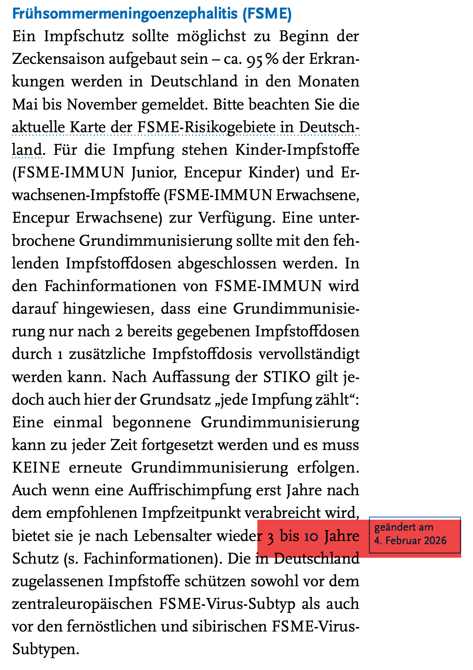 Frühsommermeningoenzephalitis (FSME)

Ein Impfschutz sollte möglichst zu Beginn der Zeckensaison aufgebaut sein – ca. 95 % der Erkrankungen werden in Deutschland in den Monaten Mai bis November gemeldet. Bitte beachten Sie die aktuelle Karte der FSME-Risikogebiete in Deutschland. Für die Impfung stehen Kinder-Impfstoffe (FSME-IMMUN Junior, Encepur Kinder) und Erwachsenen-Impfstoffe (FSME-IMMUN Erwachsene, Encepur Erwachsene) zur Verfügung. Eine unterbrochene Grundimmunisierung sollte mit den fehlenden Impfstoffdosen abgeschlossen werden. In den Fachinformationen von FSME-IMMUN wird darauf hingewiesen, dass eine Grundimmunisierung nur nach 2 bereits gegebenen Impfstoffdosen durch 1 zusätzliche Impfstoffdosis vervollständigt werden kann. Nach Auffassung der STIKO gilt jedoch auch hier der Grundsatz „jede Impfung zählt“: Eine einmal begonnene Grundimmunisierung kann zu jeder Zeit fortgesetzt werden und es muss KEINE erneute Grundimmunisierung erfolgen. Auch wenn eine Auffrischimpfung erst Jahre nach dem empfohlenen Impfzeitpunkt verabreicht wird, bietet sie je nach Lebensalter wieder 3 bis 10 Jahre Schutz (s. Fachinformationen). Die in Deutschland zugelassenen Impfstoffe schützen sowohl vor dem zentraleuropäischen FSME-Virus-Subtyp als auch vor den fernöstlichen und sibirischen FSME-Virus-Subtypen.

geändert am
4. Februar 2026